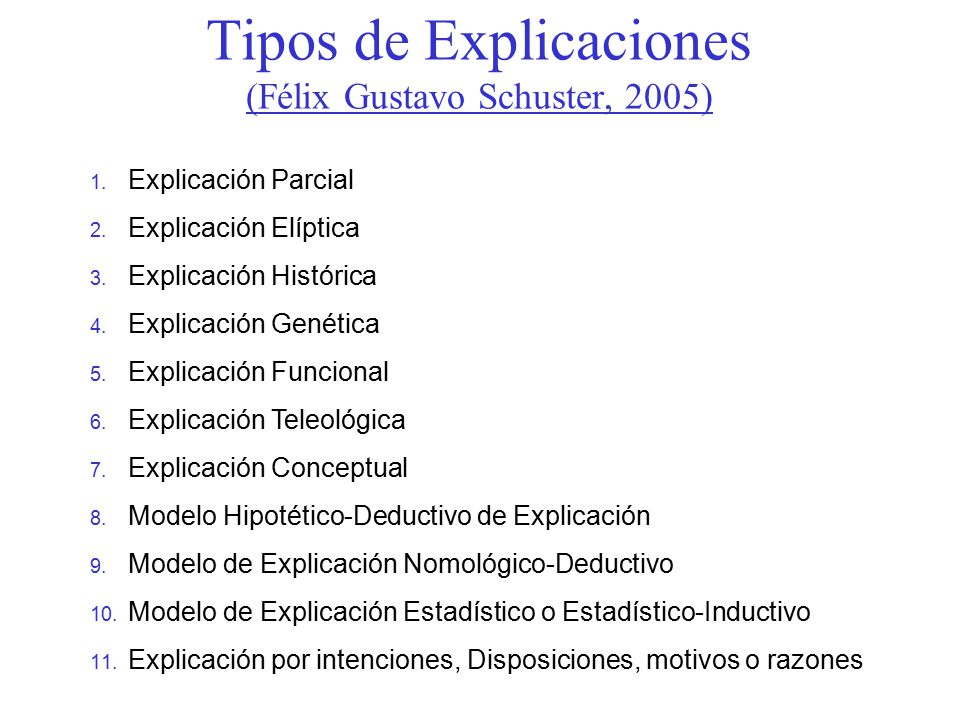 Tipos de Explicaciones
(Félix Gustavo Schuster, 2005)

1. Explicación Parcial
2. Explicación Elíptica
3. Explicación Histórica
4. Explicación Genética
5. Explicación Funcional
6. Explicación Teleológica
7. Explicación Conceptual
8. Modelo Hipotético-Deductivo de Explicación
9. Modelo de Explicación Nomológico-Deductivo
10. Modelo de Explicación Estadístico o Estadístico-Inductivo
11. Explicación por intenciones, Disposiciones, motivos o razones